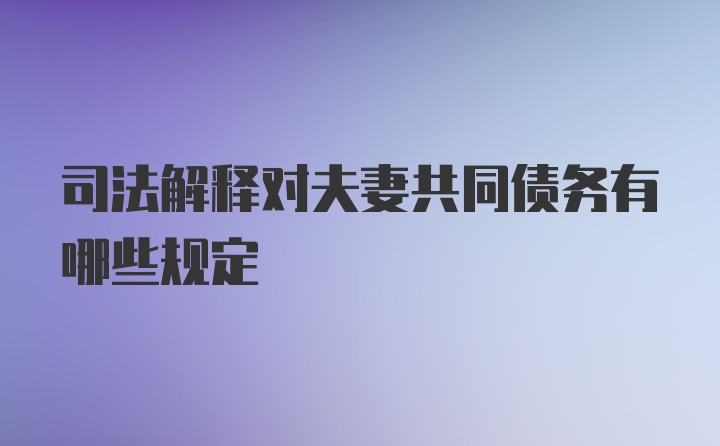 司法解释对夫妻共同债务有哪些规定